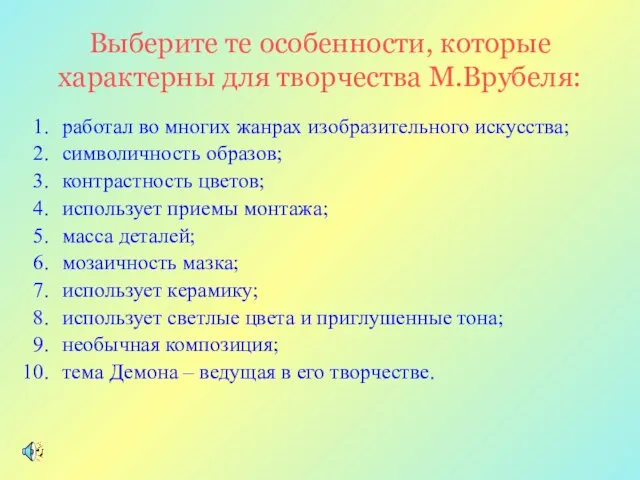 Выберите те особенности, которые характерны для творчества М.Врубеля:

1. работал во многих жанрах изобразительного искусства;
2. символичность образов;
3. контрастность цветов;
4. использует приемы монтажа;
5. масса деталей;
6. мозаичность мазка;
7. использует керамику;
8. использует светлые цвета и приглушенные тона;
9. необычная композиция;
10. тема Демона – ведущая в его творчестве.